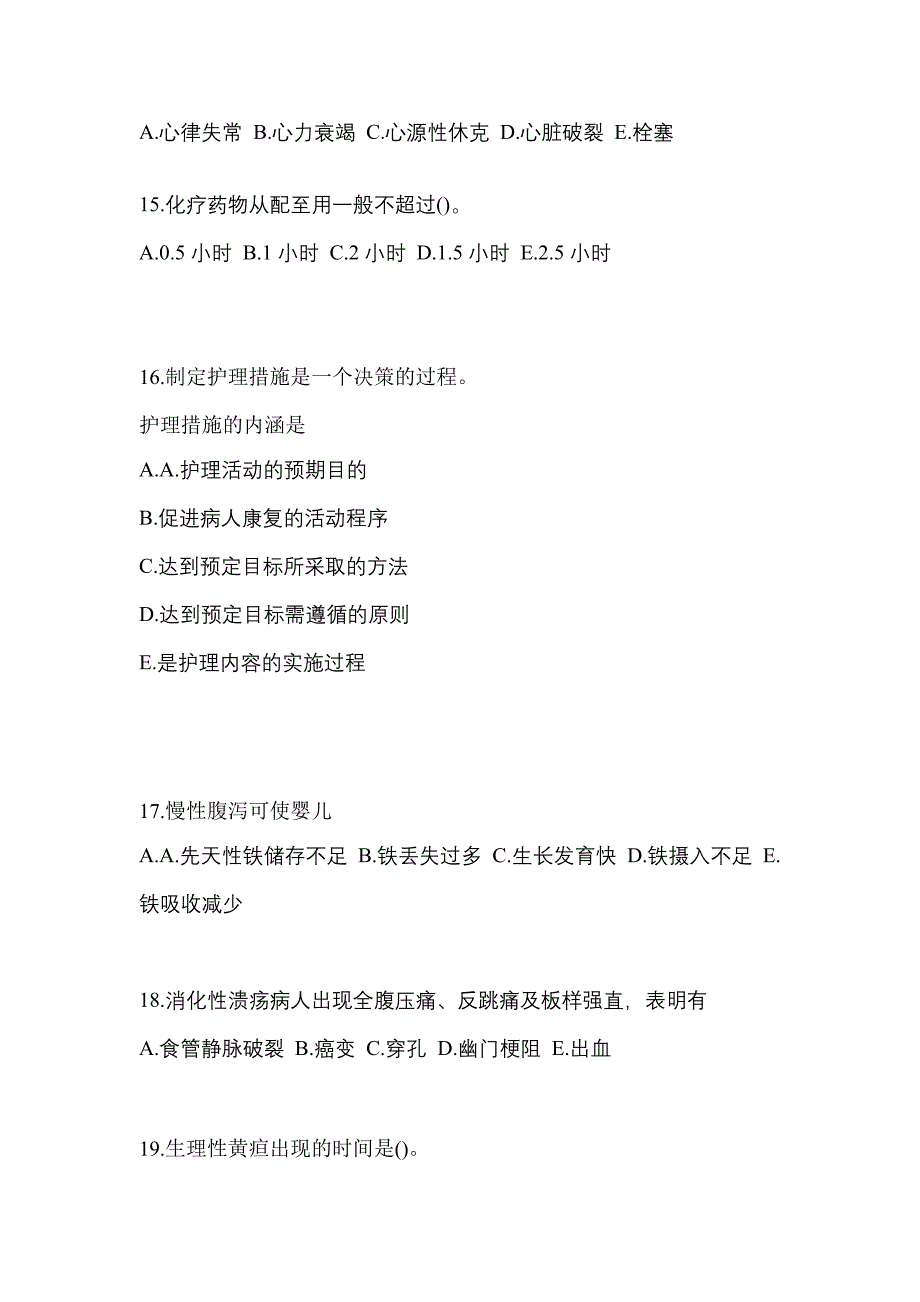 A.心律失常 B.心力衰竭 C.心源性休克 D.心脏破裂 E.栓塞

15.化疗药物从配至用一般不超过()。

A.0.5 小时 B.1 小时 C.2 小时 D.1.5 小时 E.2.5 小时

16.制定护理措施是一个决策的过程。

护理措施的内涵是

A.A.护理活动的预期目的

B.促进病人康复的活动程序

C.达到预定目标所采取的方法

D.达到预定目标需遵循的原则

E.是护理内容的实施过程

17.慢性腹泻可使婴儿

A.A.先天性铁储存不足 B.铁丢失过多 C.生长发育快 D.铁摄入不足 E.铁吸收减少

18.消化性溃疡病人出现全腹压痛、反跳痛及板样强直，表明有

A.食管静脉破裂 B.癌变 C.穿孔 D.幽门梗阻 E.出血

19.生理性黄疸出现的时间是()。